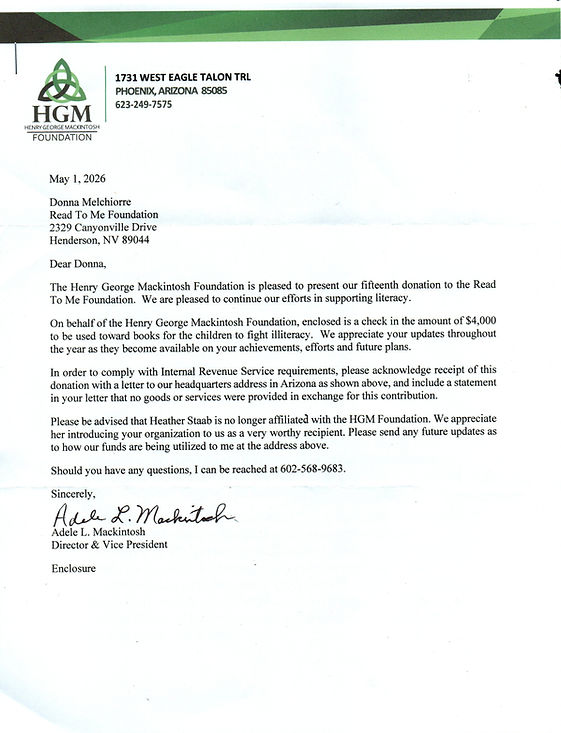 HGM
HENRY GEORGE MACKINTOSH
FOUNDATION

1731 WEST EAGLE TALON TRL
PHOENIX, ARIZONA 85085
623-249-7575

May 1, 2026

Donna Melchiorre
Read To Me Foundation
2329 Canyonville Drive
Henderson, NV 89044

Dear Donna,

The Henry George Mackintosh Foundation is pleased to present our fifteenth donation to the Read To Me Foundation. We are pleased to continue our efforts in supporting literacy.

On behalf of the Henry George Mackintosh Foundation, enclosed is a check in the amount of $4,000 to be used toward books for the children to fight illiteracy. We appreciate your updates throughout the year as they become available on your achievements, efforts and future plans.

In order to comply with Internal Revenue Service requirements, please acknowledge receipt of this donation with a letter to our headquarters address in Arizona as shown above, and include a statement in your letter that no goods or services were provided in exchange for this contribution.

Please be advised that Heather Staab is no longer affiliated with the HGM Foundation. We appreciate her introducing your organization to us as a very worthy recipient. Please send any future updates as to how our funds are being utilized to me at the address above.

Should you have any questions, I can be reached at 602-568-9683.

Sincerely,

Adele L. Mackintosh
Adele L. Mackintosh
Director & Vice President

Enclosure